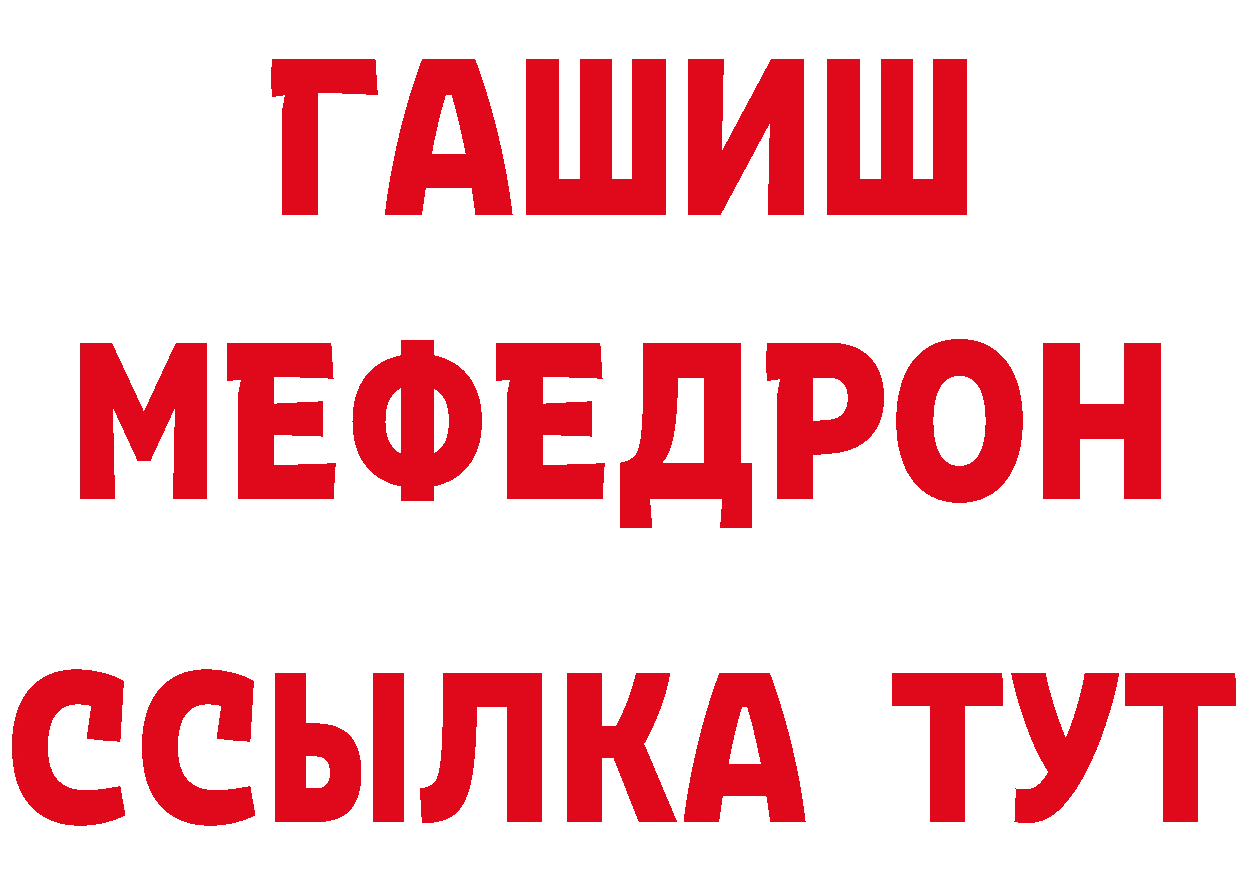 ГАШИШ
МЕФЕДРОН
ССЫЛКА ТУТ